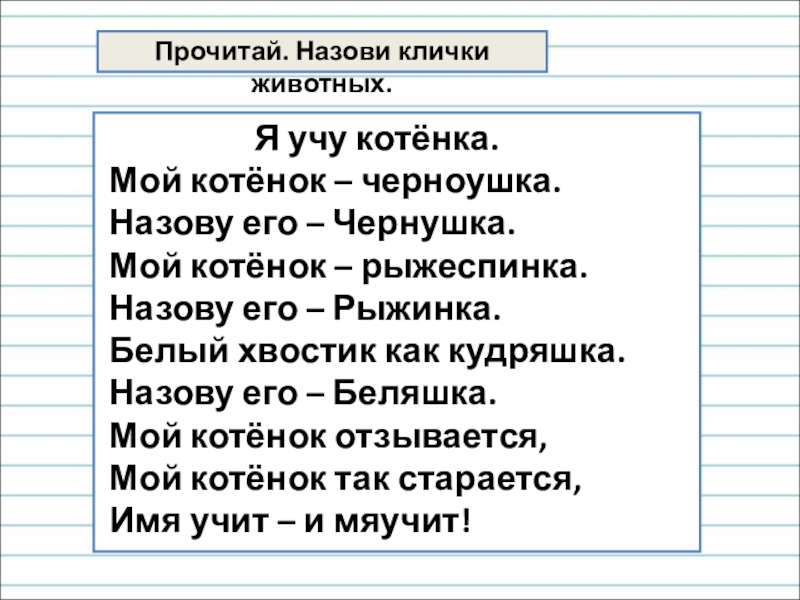 Прочитай. Назови клички животных.

Я учу котёнка.
Мой котёнок – черноушка.
Назову его – Чернушка.
Мой котёнок – рыжеспинка.
Назову его – Рыжинка.
Белый хвостик как кудряшка.
Назову его – Беляшка.
Мой котёнок отзывается,
Мой котёнок так старается,
Имя учит – и мяучит!